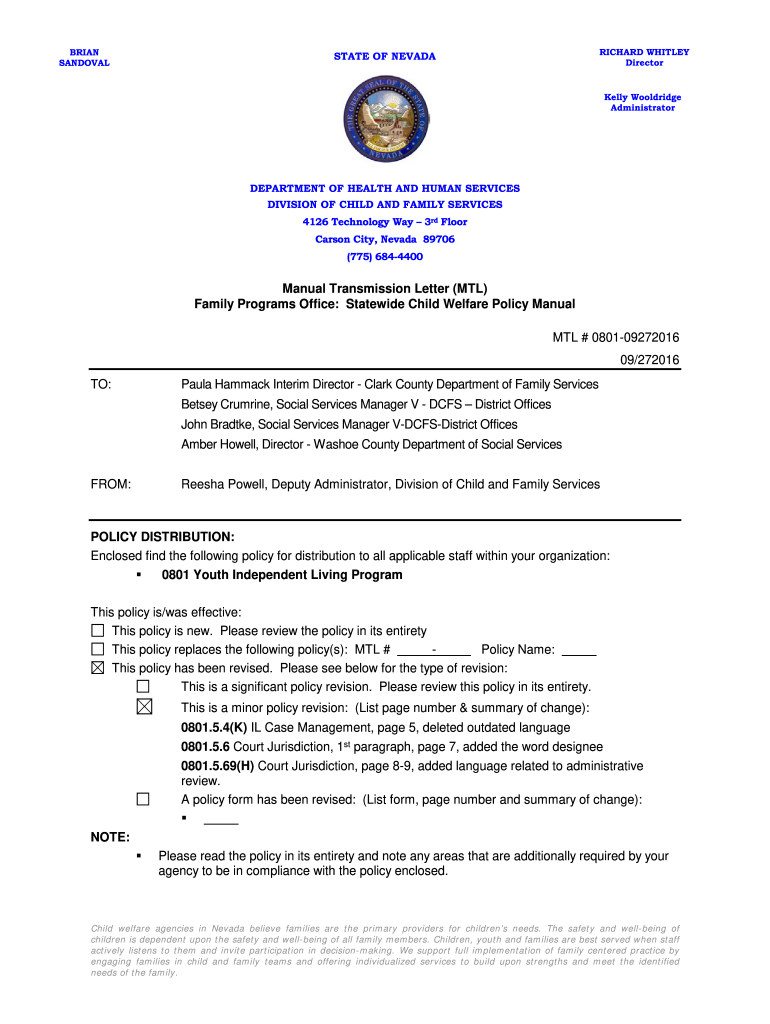 BRIAN SANDOVAL

STATE OF NEVADA

RICHARD WHITLEY Director

Kelly Wooldridge Administrator

DEPARTMENT OF HEALTH AND HUMAN SERVICES
DIVISION OF CHILD AND FAMILY SERVICES
4126 Technology Way – 3rd Floor
Carson City, Nevada 89706
(775) 684-4400

Manual Transmission Letter (MTL)
Family Programs Office: Statewide Child Welfare Policy Manual

MTL # 0801-09272016
09/272016

TO: Paula Hammack Interim Director - Clark County Department of Family Services
Betsey Crumrine, Social Services Manager V - DCFS – District Offices
John Bradtke, Social Services Manager V-DCFS-District Offices
Amber Howell, Director - Washoe County Department of Social Services

FROM: Reesha Powell, Deputy Administrator, Division of Child and Family Services

POLICY DISTRIBUTION:
Enclosed find the following policy for distribution to all applicable staff within your organization:
▪ 0801 Youth Independent Living Program

This policy is/was effective:
☐ This policy is new. Please review the policy in its entirety
☐ This policy replaces the following policy(s): MTL # _____-_____ Policy Name: _____
☒ This policy has been revised. Please see below for the type of revision:
☐ This is a significant policy revision. Please review this policy in its entirety.
☒ This is a minor policy revision: (List page number & summary of change):
0801.5.4(K) IL Case Management, page 5, deleted outdated language
0801.5.6 Court Jurisdiction, 1st paragraph, page 7, added the word designee
0801.5.69(H) Court Jurisdiction, page 8-9, added language related to administrative review.
☐ A policy form has been revised: (List form, page number and summary of change):
▪ _____

NOTE:
▪ Please read the policy in its entirety and note any areas that are additionally required by your agency to be in compliance with the policy enclosed.

Child welfare agencies in Nevada believe families are the primary providers for children's needs. The safety and well-being of children is dependent upon the safety and well-being of all family members. Children, youth and families are best served when staff actively listens to them and invite participation in decision-making. We support full implementation of family centered practice by engaging families in child and family teams and offering individualized services to build upon strengths and meet the identified needs of the family.